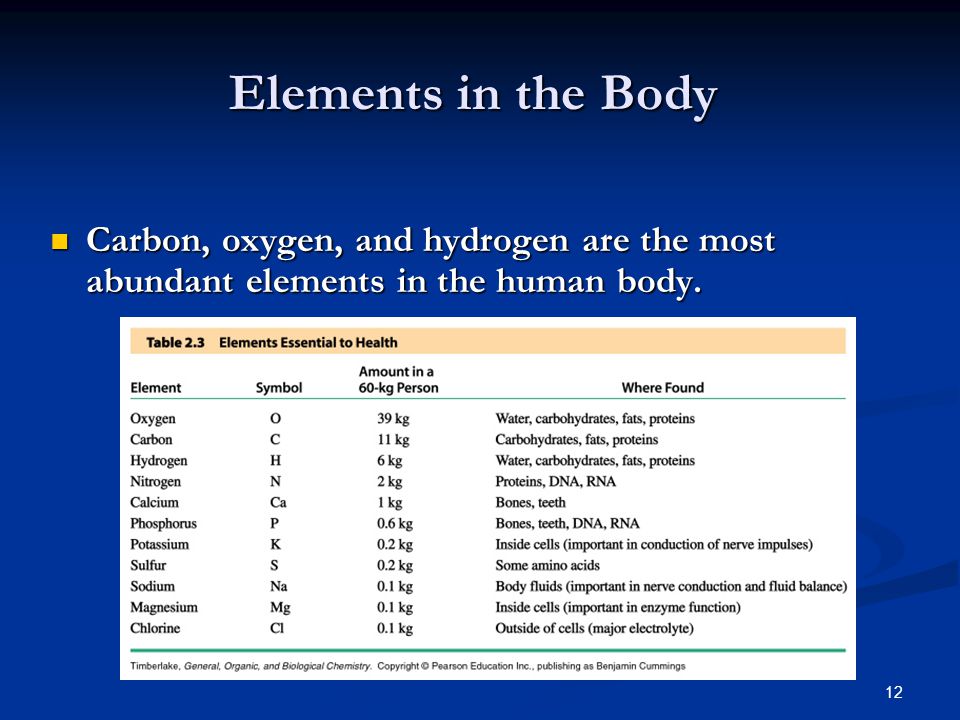 Elements in the Body

Carbon, oxygen, and hydrogen are the most abundant elements in the human body.

Table 2.3 Elements Essential to Health

| Element | Symbol | Amount in a 60-kg Person | Where Found |
|---|---|---|---|
| Oxygen | O | 39 kg | Water, carbohydrates, fats, proteins |
| Carbon | C | 11 kg | Carbohydrates, fats, proteins |
| Hydrogen | H | 6 kg | Water, carbohydrates, fats, proteins |
| Nitrogen | N | 2 kg | Proteins, DNA, RNA |
| Calcium | Ca | 1 kg | Bones, teeth |
| Phosphorus | P | 0.6 kg | Bones, teeth, DNA, RNA |
| Potassium | K | 0.2 kg | Inside cells (important in conduction of nerve impulses) |
| Sulfur | S | 0.2 kg | Some amino acids |
| Sodium | Na | 0.1 kg | Body fluids (important in nerve conduction and fluid balance) |
| Magnesium | Mg | 0.1 kg | Inside cells (important in enzyme function) |
| Chlorine | Cl | 0.1 kg | Outside of cells (major electrolyte) |

Timberlake, General, Organic, and Biological Chemistry. Copyright © Pearson Education Inc., publishing as Benjamin Cummings

12